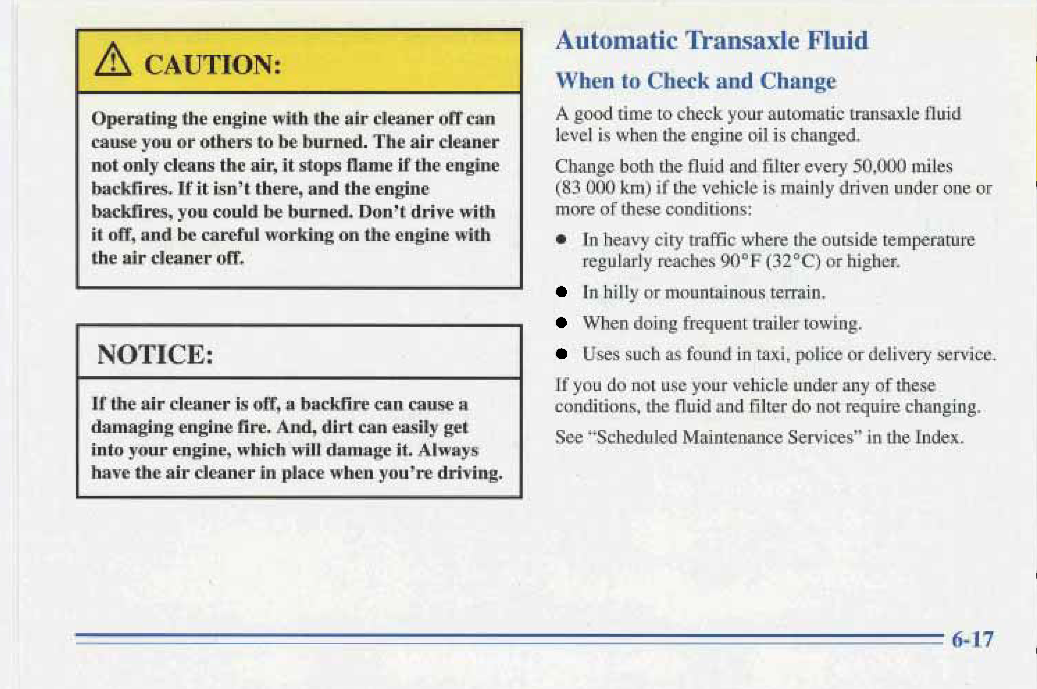 CAUTION:

Operating the engine with the air cleaner off can cause you or others to be burned. The air cleaner not only cleans the air, it stops flame if the engine backfires. If it isn't there, and the engine backfires, you could be burned. Don't drive with it off, and be careful working on the engine with the air cleaner off.

NOTICE:

If the air cleaner is off, a backfire can cause a damaging engine fire. And, dirt can easily get into your engine, which will damage it. Always have the air cleaner in place when you're driving.

Automatic Transaxle Fluid

When to Check and Change

A good time to check your automatic transaxle fluid level is when the engine oil is changed.

Change both the fluid and filter every 50,000 miles (83 000 km) if the vehicle is mainly driven under one or more of these conditions:

- In heavy city traffic where the outside temperature regularly reaches 90°F (32°C) or higher.
- In hilly or mountainous terrain.
- When doing frequent trailer towing.
- Uses such as found in taxi, police or delivery service.

If you do not use your vehicle under any of these conditions, the fluid and filter do not require changing.

See "Scheduled Maintenance Services" in the Index.

6-17